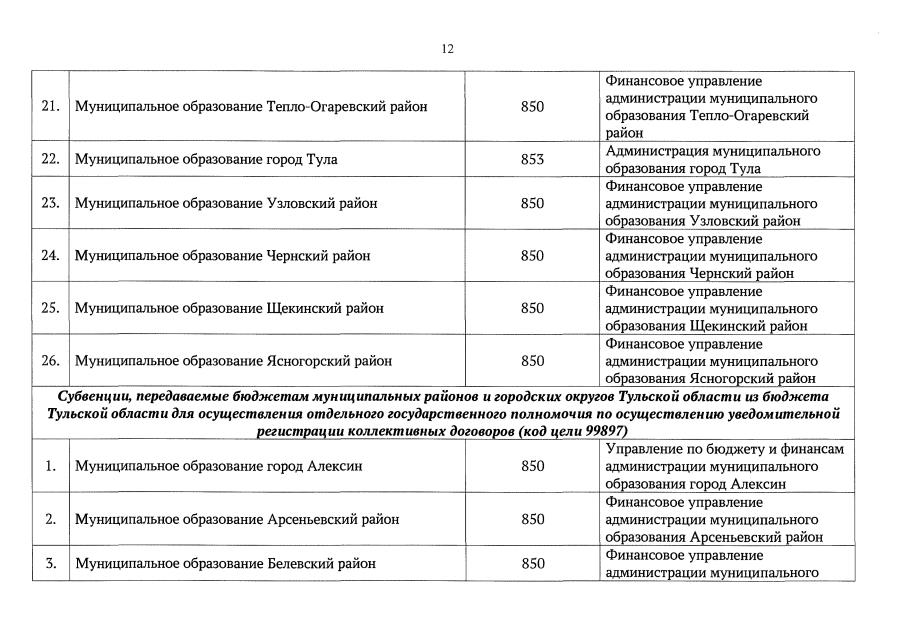 12

| | | | |
|---|---|---|---|
| 21. | Муниципальное образование Тепло-Огаревский район | 850 | Финансовое управление администрации муниципального образования Тепло-Огаревский район |
| 22. | Муниципальное образование город Тула | 853 | Администрация муниципального образования город Тула |
| 23. | Муниципальное образование Узловский район | 850 | Финансовое управление администрации муниципального образования Узловский район |
| 24. | Муниципальное образование Чернский район | 850 | Финансовое управление администрации муниципального образования Чернский район |
| 25. | Муниципальное образование Щекинский район | 850 | Финансовое управление администрации муниципального образования Щекинский район |
| 26. | Муниципальное образование Ясногорский район | 850 | Финансовое управление администрации муниципального образования Ясногорский район |
| Субвенции, передаваемые бюджетам муниципальных районов и городских округов Тульской области из бюджета Тульской области для осуществления отдельного государственного полномочия по осуществлению уведомительной регистрации коллективных договоров (код цели 99897) | | | |
| 1. | Муниципальное образование город Алексин | 850 | Управление по бюджету и финансам администрации муниципального образования город Алексин |
| 2. | Муниципальное образование Арсеньевский район | 850 | Финансовое управление администрации муниципального образования Арсеньевский район |
| 3. | Муниципальное образование Белевский район | 850 | Финансовое управление администрации муниципального |